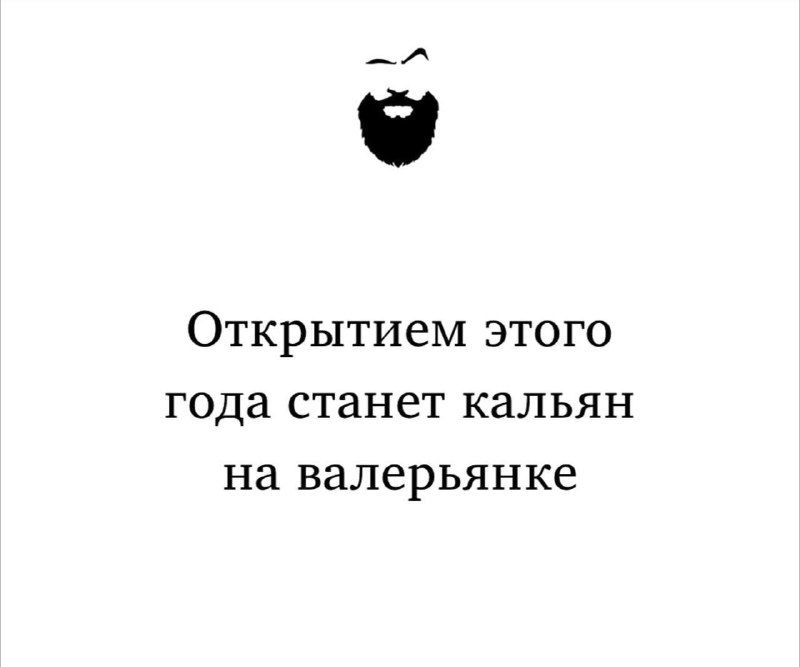 Открытием этого года станет кальян на валерьянке